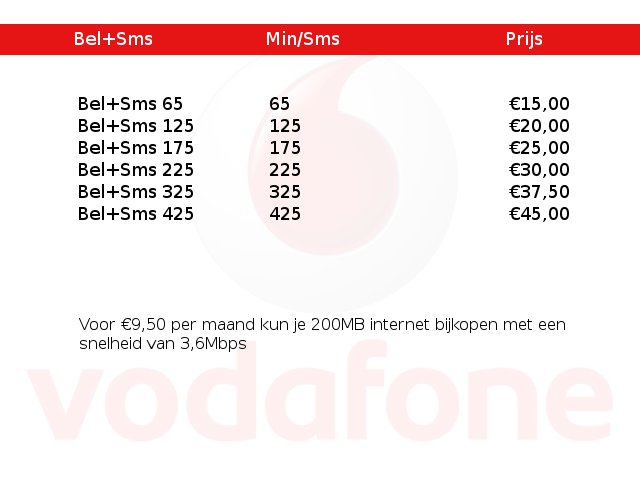 | Bel+Sms | Min/Sms | Prijs |
|---|---|---|
| Bel+Sms 65 | 65 | €15,00 |
| Bel+Sms 125 | 125 | €20,00 |
| Bel+Sms 175 | 175 | €25,00 |
| Bel+Sms 225 | 225 | €30,00 |
| Bel+Sms 325 | 325 | €37,50 |
| Bel+Sms 425 | 425 | €45,00 |

Voor €9,50 per maand kun je 200MB internet bijkopen met een snelheid van 3,6Mbps

vodafone